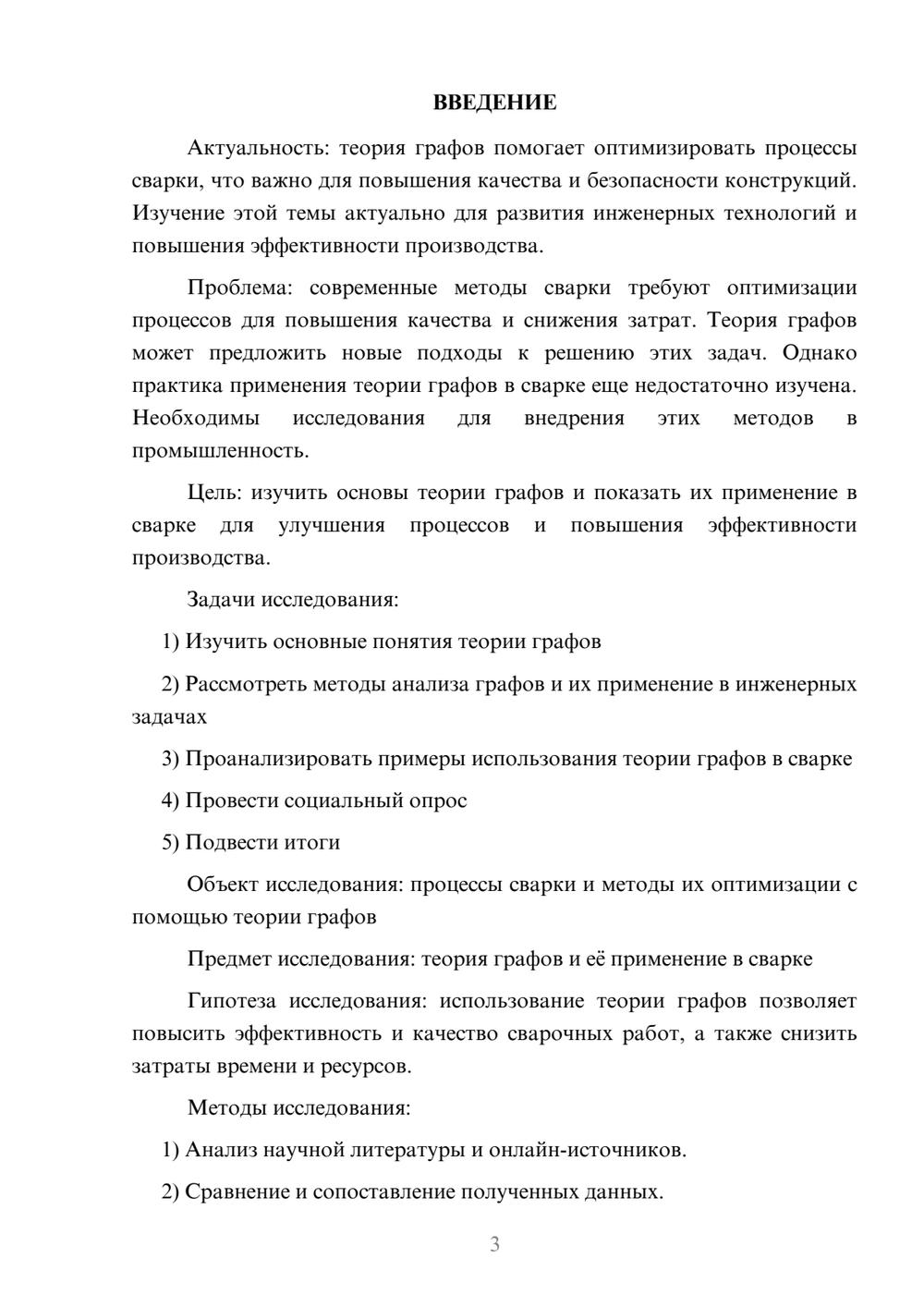 ВВЕДЕНИЕ

Актуальность: теория графов помогает оптимизировать процессы сварки, что важно для повышения качества и безопасности конструкций. Изучение этой темы актуально для развития инженерных технологий и повышения эффективности производства.

Проблема: современные методы сварки требуют оптимизации процессов для повышения качества и снижения затрат. Теория графов может предложить новые подходы к решению этих задач. Однако практика применения теории графов в сварке еще недостаточно изучена. Необходимы исследования для внедрения этих методов в промышленность.

Цель: изучить основы теории графов и показать их применение в сварке для улучшения процессов и повышения эффективности производства.

Задачи исследования:

1) Изучить основные понятия теории графов

2) Рассмотреть методы анализа графов и их применение в инженерных задачах

3) Проанализировать примеры использования теории графов в сварке

4) Провести социальный опрос

5) Подвести итоги

Объект исследования: процессы сварки и методы их оптимизации с помощью теории графов

Предмет исследования: теория графов и её применение в сварке

Гипотеза исследования: использование теории графов позволяет повысить эффективность и качество сварочных работ, а также снизить затраты времени и ресурсов.

Методы исследования:

1) Анализ научной литературы и онлайн-источников.

2) Сравнение и сопоставление полученных данных.

3